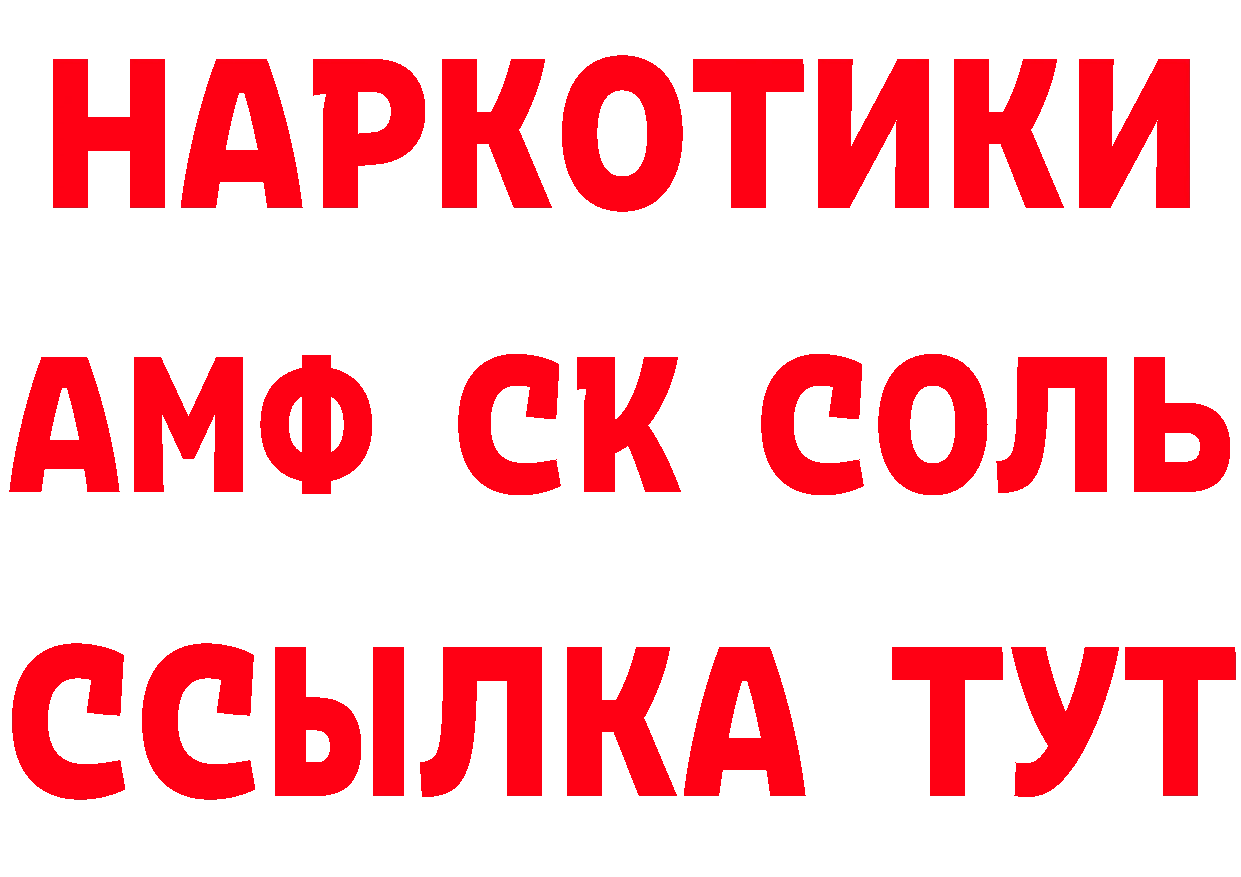 НАРКОТИКИ
АМФ СК СОЛЬ
ССЫЛКА ТУТ